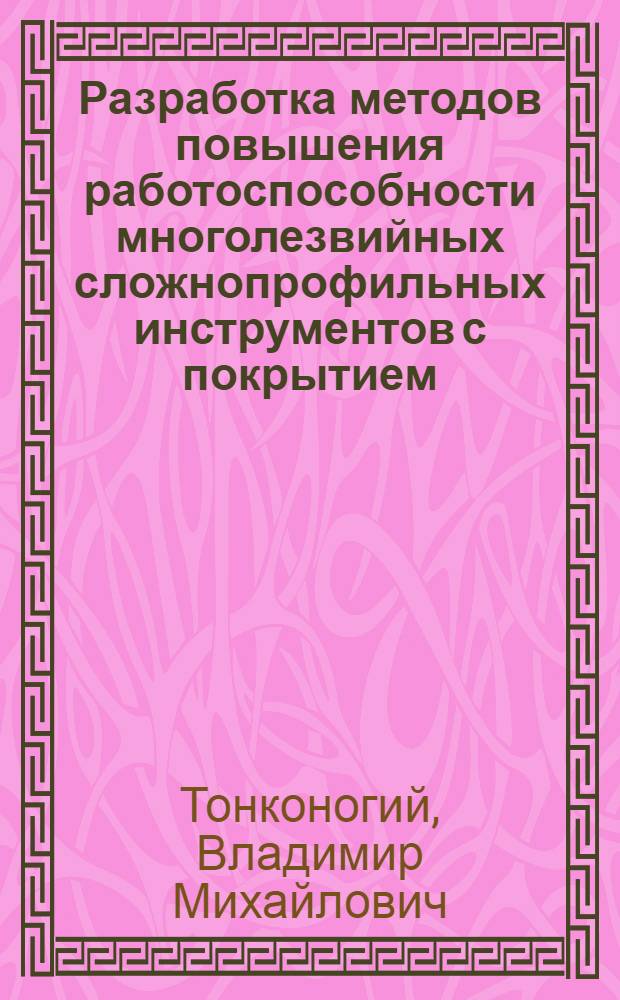 Разработка методов повышения работоспособности многолезвийных сложнопрофильных инструментов с покрытием

Тонконогий, Владимир Михайлович